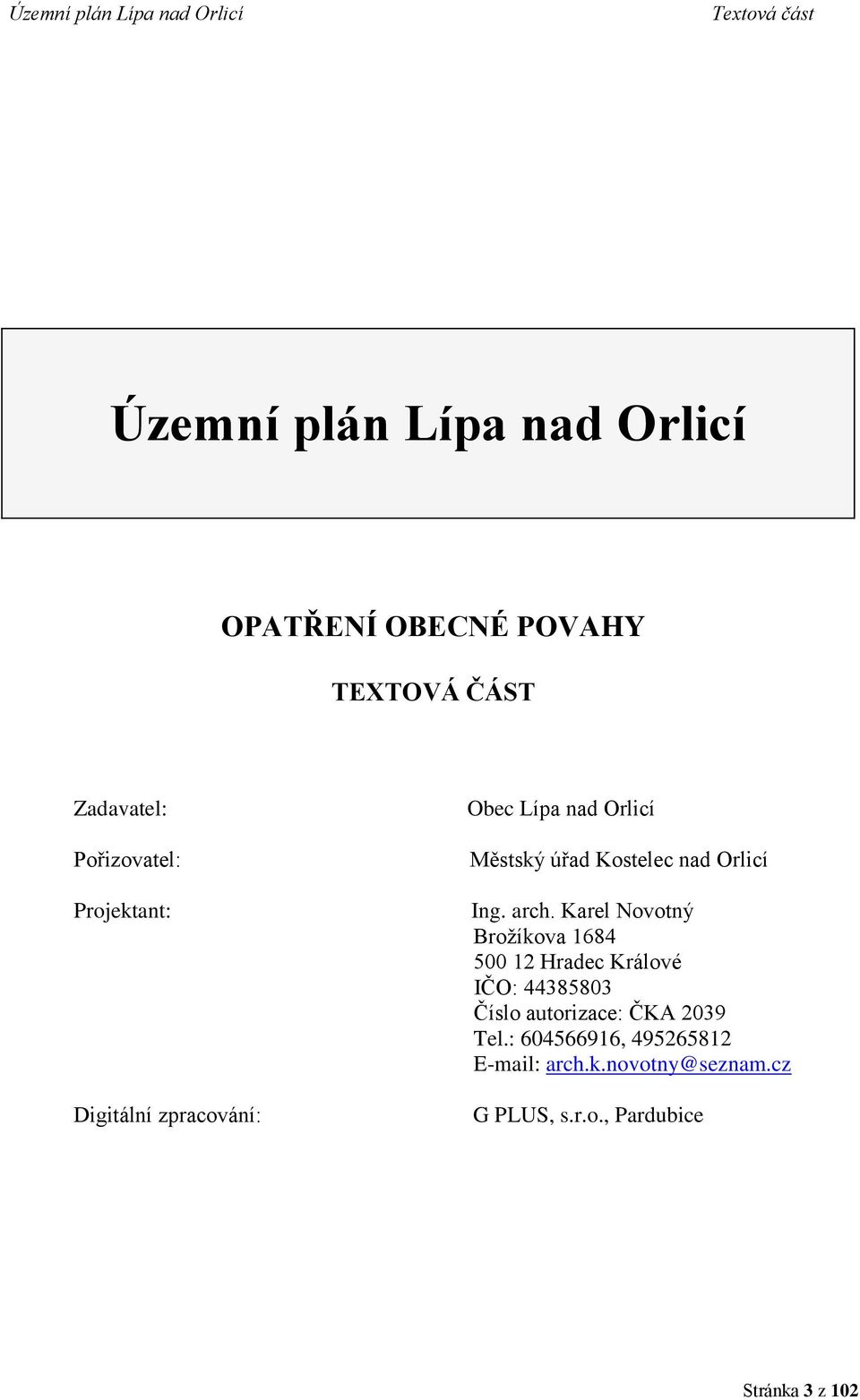 Územní plán Lípa nad Orlicí

Textová část

Územní plán Lípa nad Orlicí

OPATŘENÍ OBECNÉ POVAHY

TEXTOVÁ ČÁST

Zadavatel: Obec Lípa nad Orlicí

Pořizovatel: Městský úřad Kostelec nad Orlicí

Projektant: Ing. arch. Karel Novotný
Brožíkova 1684
500 12 Hradec Králové
IČO: 44385803
Číslo autorizace: ČKA 2039
Tel.: 604566916, 495265812
E-mail: arch.k.novotny@seznam.cz

Digitální zpracování: G PLUS, s.r.o., Pardubice

Stránka 3 z 102